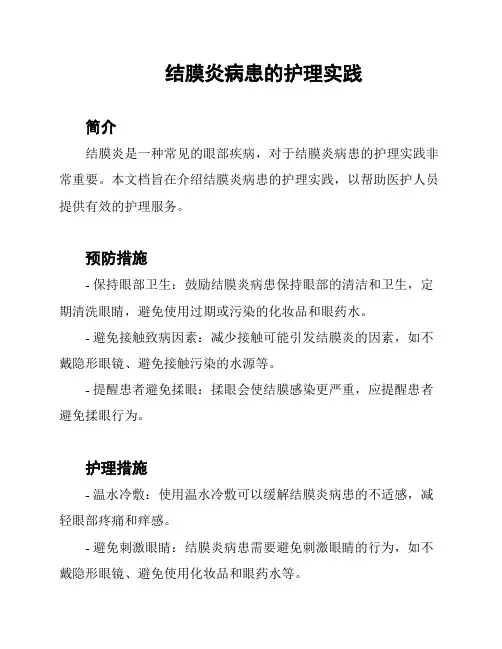 结膜炎病患的护理实践

简介

结膜炎是一种常见的眼部疾病，对于结膜炎病患的护理实践非常重要。本文档旨在介绍结膜炎病患的护理实践，以帮助医护人员提供有效的护理服务。

预防措施

- 保持眼部卫生：鼓励结膜炎病患保持眼部的清洁和卫生，定期清洗眼睛，避免使用过期或污染的化妆品和眼药水。

- 避免接触致病因素：减少接触可能引发结膜炎的因素，如不戴隐形眼镜、避免接触污染的水源等。

- 提醒患者避免揉眼：揉眼会使结膜感染更严重，应提醒患者避免揉眼行为。

护理措施

- 温水冷敷：使用温水冷敷可以缓解结膜炎病患的不适感，减轻眼部疼痛和痒感。

- 避免刺激眼睛：结膜炎病患需要避免刺激眼睛的行为，如不戴隐形眼镜、避免使用化妆品和眼药水等。